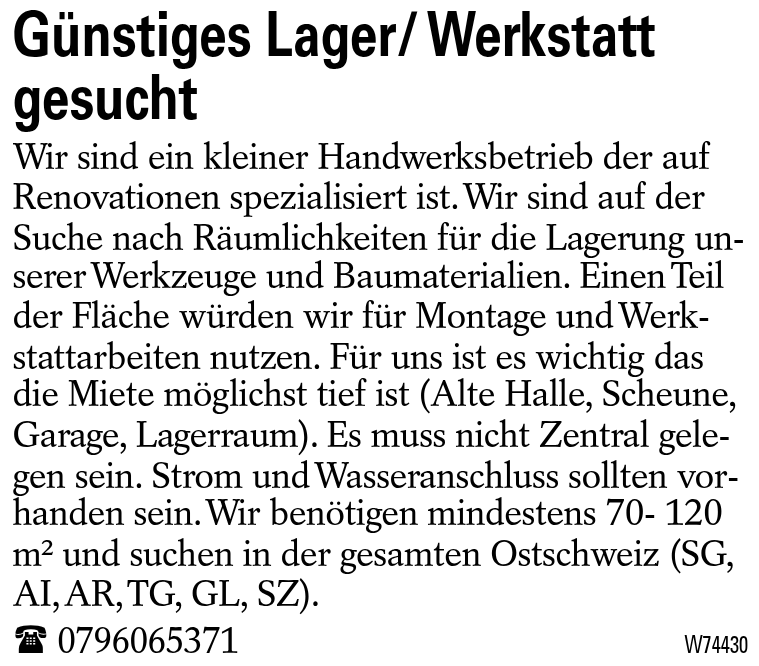 Günstiges Lager/ Werkstatt gesucht

Wir sind ein kleiner Handwerksbetrieb der auf Renovationen spezialisiert ist. Wir sind auf der Suche nach Räumlichkeiten für die Lagerung unserer Werkzeuge und Baumaterialien. Einen Teil der Fläche würden wir für Montage und Werkstattarbeiten nutzen. Für uns ist es wichtig das die Miete möglichst tief ist (Alte Halle, Scheune, Garage, Lagerraum). Es muss nicht Zentral gelegen sein. Strom und Wasseranschluss sollten vorhanden sein. Wir benötigen mindestens 70- 120 m² und suchen in der gesamten Ostschweiz (SG, AI, AR, TG, GL, SZ).

☎ 0796065371

W74430